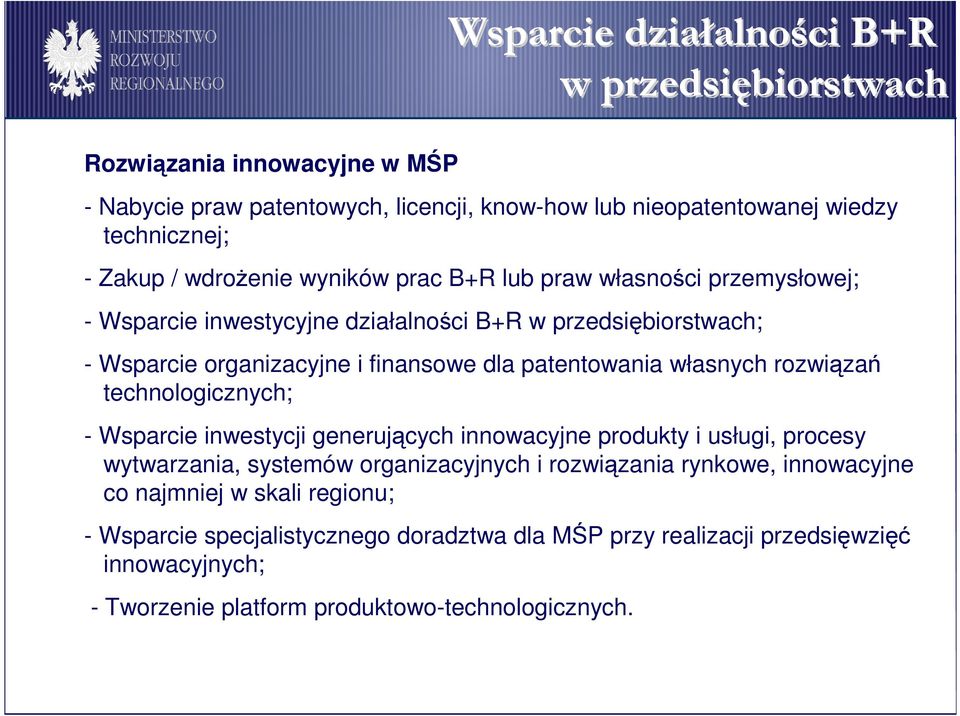 MINISTERSTWO
ROZWOJU
REGIONALNEGO

Wsparcie działalności B+R w przedsiębiorstwach

Rozwiązania innowacyjne w MŚP

- Nabycie praw patentowych, licencji, know-how lub nieopatentowanej wiedzy technicznej;

- Zakup / wdrożenie wyników prac B+R lub praw własności przemysłowej;

- Wsparcie inwestycyjne działalności B+R w przedsiębiorstwach;

- Wsparcie organizacyjne i finansowe dla patentowania własnych rozwiązań technologicznych;

- Wsparcie inwestycji generujących innowacyjne produkty i usługi, procesy wytwarzania, systemów organizacyjnych i rozwiązania rynkowe, innowacyjne co najmniej w skali regionu;

- Wsparcie specjalistycznego doradztwa dla MŚP przy realizacji przedsięwzięć innowacyjnych;

- Tworzenie platform produktowo-technologicznych.